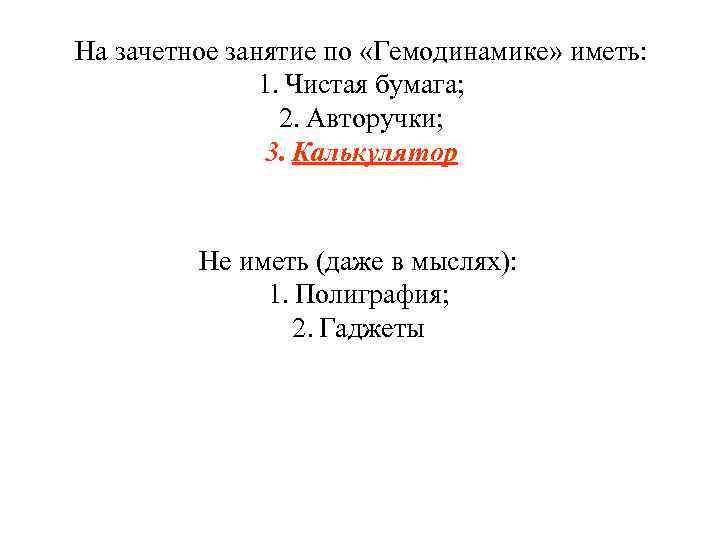 На зачетное занятие по «Гемодинамике» иметь:
1. Чистая бумага;
2. Авторучки;
3. Калькулятор

Не иметь (даже в мыслях):
1. Полиграфия;
2. Гаджеты